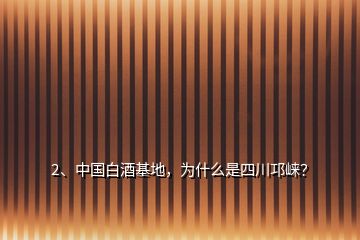 2、中国白酒基地，为什么是四川邛崃？